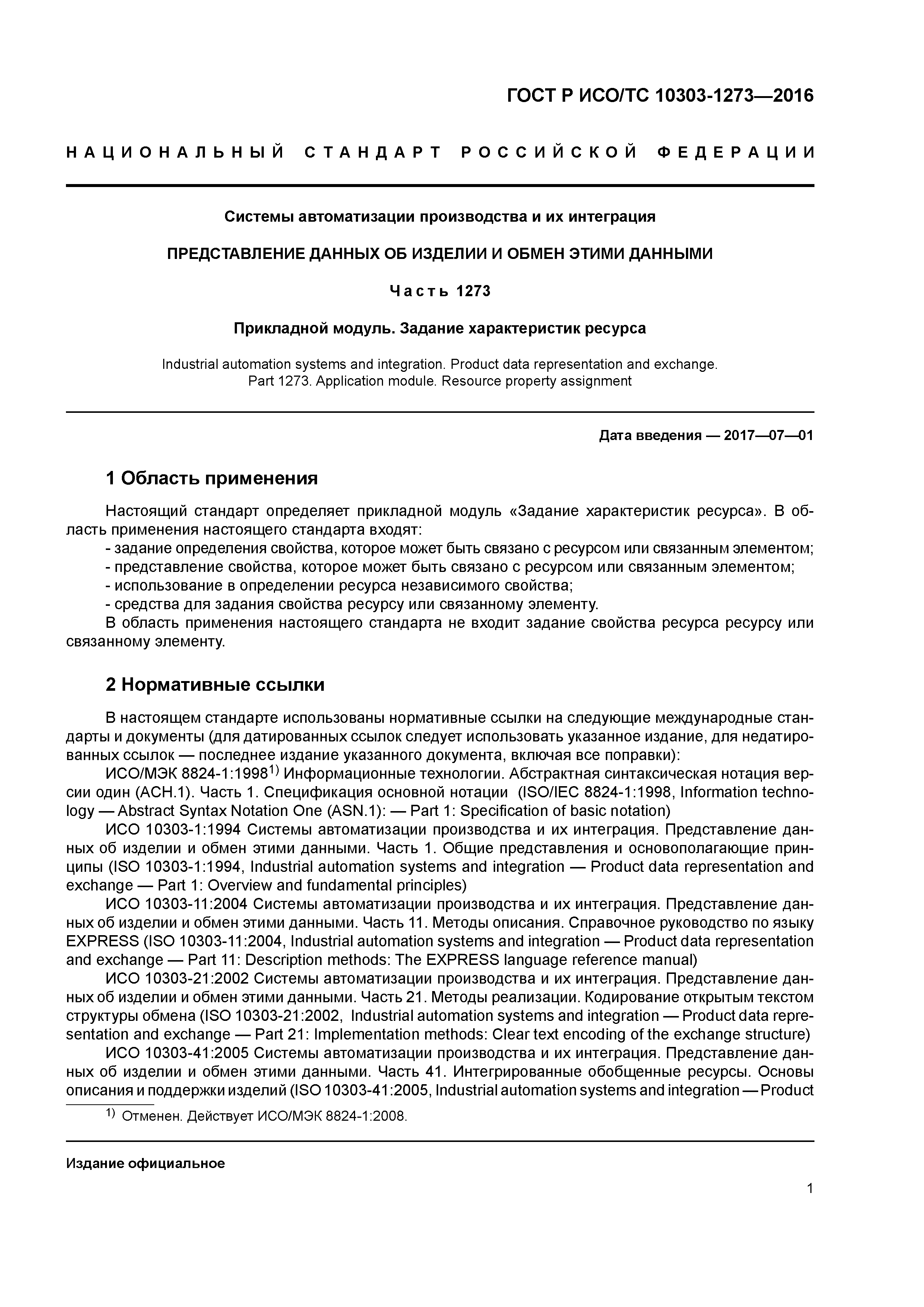 ГОСТ Р ИСО/ТС 10303-1273—2016

НАЦИОНАЛЬНЫЙ СТАНДАРТ РОССИЙСКОЙ ФЕДЕРАЦИИ

Системы автоматизации производства и их интеграция

ПРЕДСТАВЛЕНИЕ ДАННЫХ ОБ ИЗДЕЛИИ И ОБМЕН ЭТИМИ ДАННЫМИ

Часть 1273

Прикладной модуль. Задание характеристик ресурса

Industrial automation systems and integration. Product data representation and exchange. Part 1273. Application module. Resource property assignment

Дата введения — 2017—07—01

1 Область применения

Настоящий стандарт определяет прикладной модуль «Задание характеристик ресурса». В область применения настоящего стандарта входят:
- задание определения свойства, которое может быть связано с ресурсом или связанным элементом;
- представление свойства, которое может быть связано с ресурсом или связанным элементом;
- использование в определении ресурса независимого свойства;
- средства для задания свойства ресурсу или связанному элементу.
В область применения настоящего стандарта не входит задание свойства ресурса ресурсу или связанному элементу.

2 Нормативные ссылки

В настоящем стандарте использованы нормативные ссылки на следующие международные стандарты и документы (для датированных ссылок следует использовать указанное издание, для недатированных ссылок — последнее издание указанного документа, включая все поправки):
ИСО/МЭК 8824-1:1998$^{1)}$ Информационные технологии. Абстрактная синтаксическая нотация версии один (АСН.1). Часть 1. Спецификация основной нотации (ISO/IEC 8824-1:1998, Information technology — Abstract Syntax Notation One (ASN.1): — Part 1: Specification of basic notation)
ИСО 10303-1:1994 Системы автоматизации производства и их интеграция. Представление данных об изделии и обмен этими данными. Часть 1. Общие представления и основополагающие принципы (ISO 10303-1:1994, Industrial automation systems and integration — Product data representation and exchange — Part 1: Overview and fundamental principles)
ИСО 10303-11:2004 Системы автоматизации производства и их интеграция. Представление данных об изделии и обмен этими данными. Часть 11. Методы описания. Справочное руководство по языку EXPRESS (ISO 10303-11:2004, Industrial automation systems and integration — Product data representation and exchange — Part 11: Description methods: The EXPRESS language reference manual)
ИСО 10303-21:2002 Системы автоматизации производства и их интеграция. Представление данных об изделии и обмен этими данными. Часть 21. Методы реализации. Кодирование открытым текстом структуры обмена (ISO 10303-21:2002, Industrial automation systems and integration — Product data representation and exchange — Part 21: Implementation methods: Clear text encoding of the exchange structure)
ИСО 10303-41:2005 Системы автоматизации производства и их интеграция. Представление данных об изделии и обмен этими данными. Часть 41. Интегрированные обобщенные ресурсы. Основы описания и поддержки изделий (ISO 10303-41:2005, Industrial automation systems and integration — Product

$^{1)}$ Отменен. Действует ИСО/МЭК 8824-1:2008.

Издание официальное

1